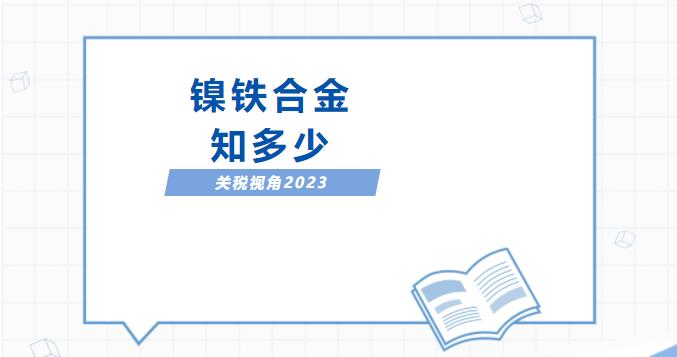 镍铁合金
知多少

关税视角2023